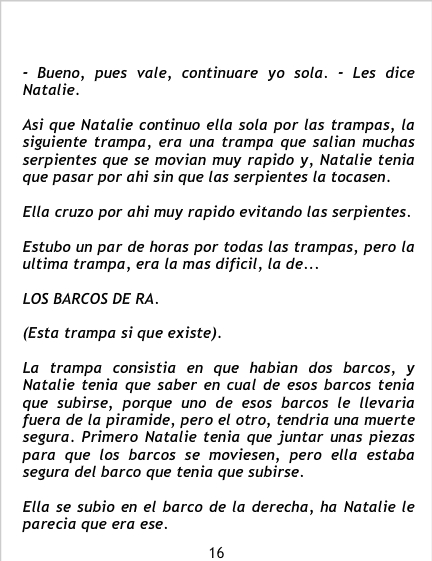 - Bueno, pues vale, continuare yo sola. - Les dice Natalie.

Asi que Natalie continuo ella sola por las trampas, la siguiente trampa, era una trampa que salian muchas serpientes que se movian muy rapido y, Natalie tenia que pasar por ahi sin que las serpientes la tocasen.

Ella cruzo por ahi muy rapido evitando las serpientes.

Estubo un par de horas por todas las trampas, pero la ultima trampa, era la mas dificil, la de...

LOS BARCOS DE RA.

(Esta trampa si que existe).

La trampa consistia en que habian dos barcos, y Natalie tenia que saber en cual de esos barcos tenia que subirse, porque uno de esos barcos le llevaria fuera de la piramide, pero el otro, tendria una muerte segura. Primero Natalie tenia que juntar unas piezas para que los barcos se moviesen, pero ella estaba segura del barco que tenia que subirse.

Ella se subio en el barco de la derecha, ha Natalie le parecia que era ese.

16